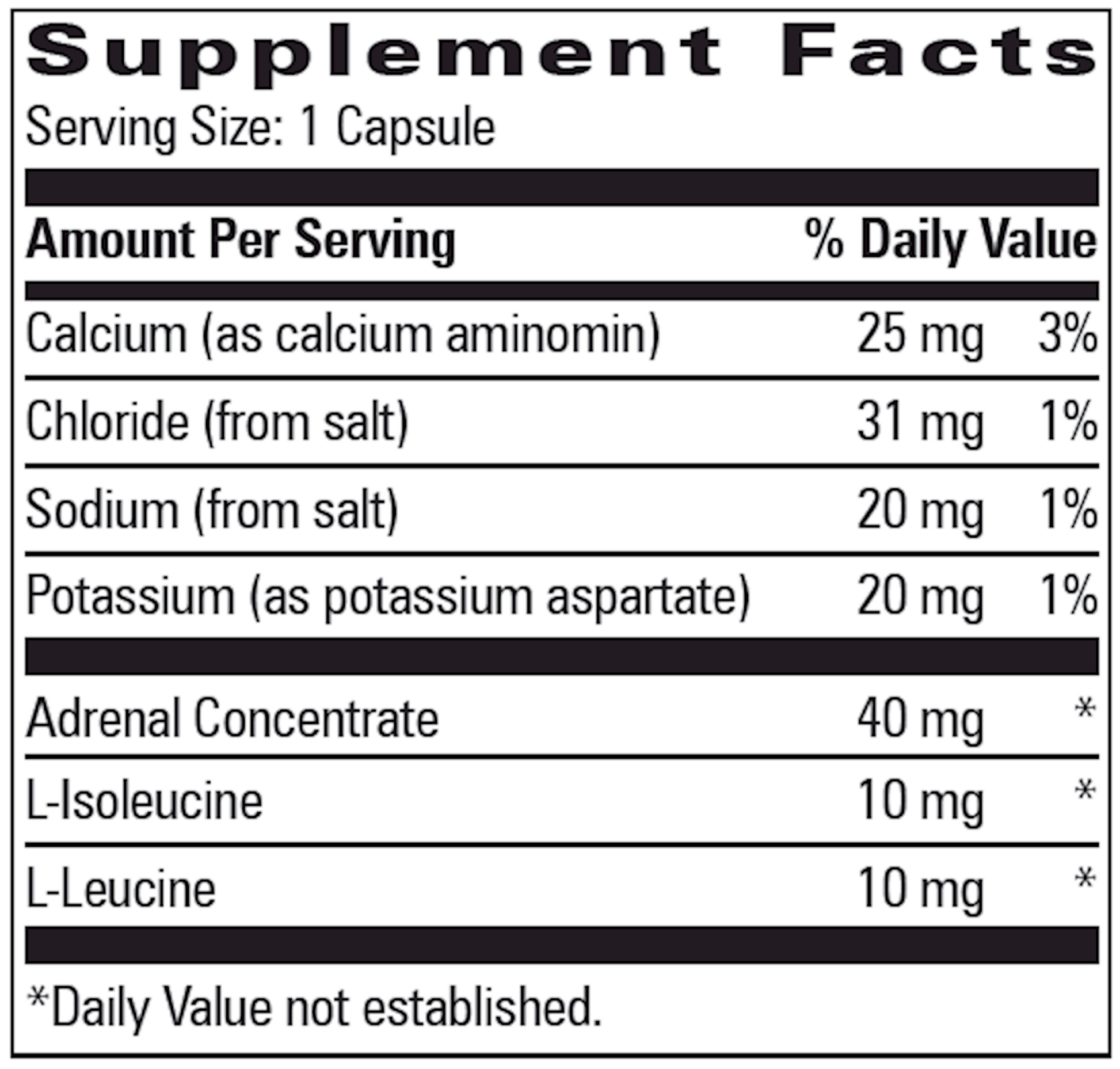 Supplement Facts

Serving Size: 1 Capsule

| Amount Per Serving | | % Daily Value |
|---|---|---|
| Calcium (as calcium aminomin) | 25 mg | 3% |
| Chloride (from salt) | 31 mg | 1% |
| Sodium (from salt) | 20 mg | 1% |
| Potassium (as potassium aspartate) | 20 mg | 1% |
| Adrenal Concentrate | 40 mg | * |
| L-Isoleucine | 10 mg | * |
| L-Leucine | 10 mg | * |

*Daily Value not established.